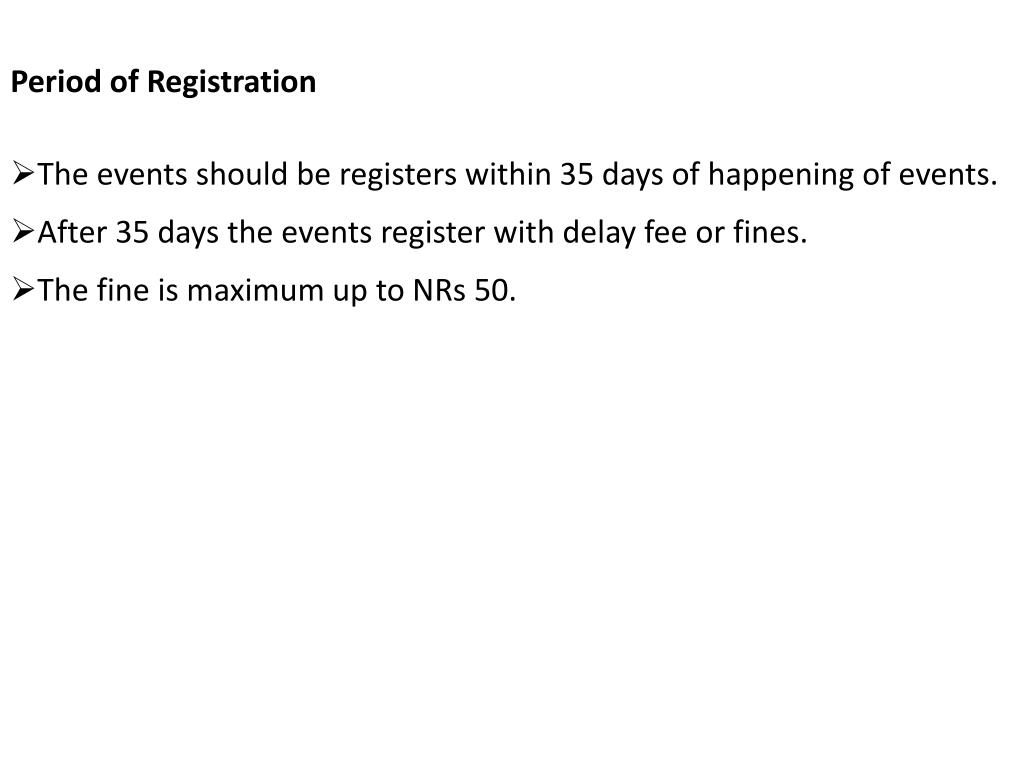 Period of Registration

➢The events should be registers within 35 days of happening of events.

➢After 35 days the events register with delay fee or fines.

➢The fine is maximum up to NRs 50.